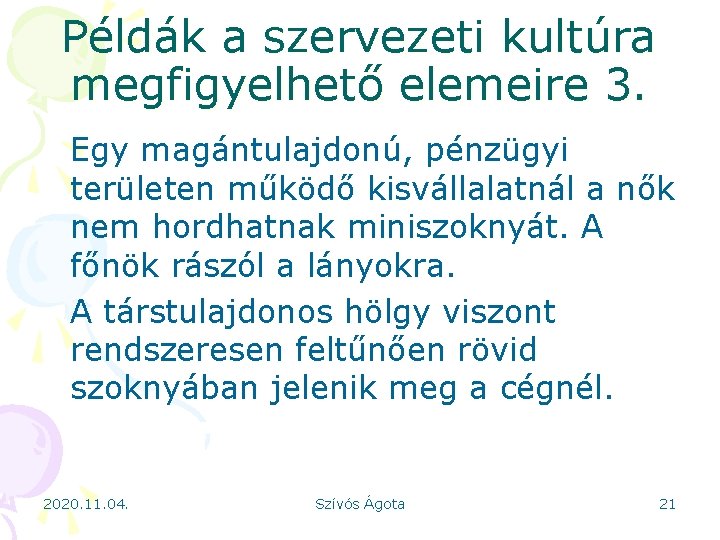 Példák a szervezeti kultúra megfigyelhető elemeire 3.

Egy magántulajdonú, pénzügyi területen működő kisvállalatnál a nők nem hordhatnak miniszoknyát. A főnök rászól a lányokra.

A társtulajdonos hölgy viszont rendszeresen feltűnően rövid szoknyában jelenik meg a cégnél.

2020.11.04.

Szívós Ágota

21